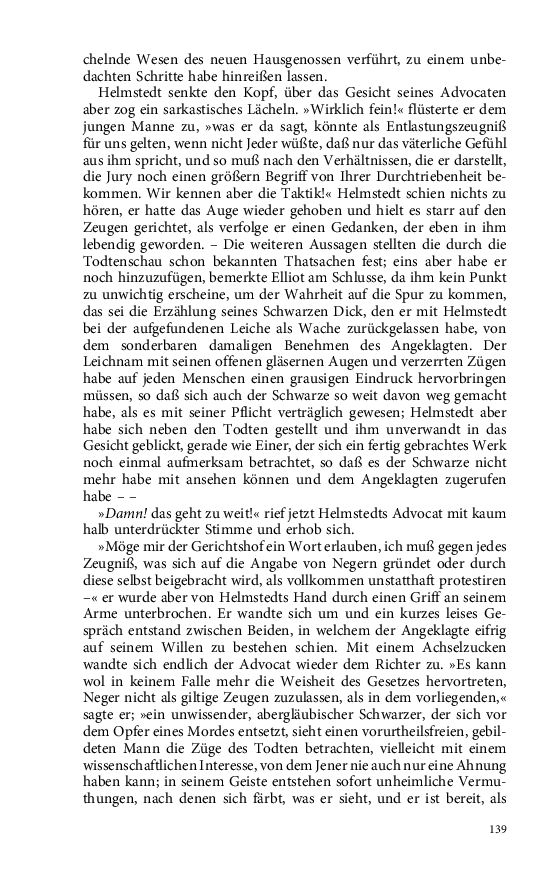 chelnde Wesen des neuen Hausgenossen verführt, zu einem unbedachten Schritte habe hinreißen lassen.

Helmstedt senkte den Kopf, über das Gesicht seines Advocaten aber zog ein sarkastisches Lächeln. »Wirklich fein!« flüsterte er dem jungen Manne zu, »was er da sagt, könnte als Entlastungszeugniß für uns gelten, wenn nicht Jeder wüßte, daß nur das väterliche Gefühl aus ihm spricht, und so muß nach den Verhältnissen, die er darstellt, die Jury noch einen größern Begriff von Ihrer Durchtriebenheit bekommen. Wir kennen aber die Taktik!« Helmstedt schien nichts zu hören, er hatte das Auge wieder gehoben und hielt es starr auf den Zeugen gerichtet, als verfolge er einen Gedanken, der eben in ihm lebendig geworden. – Die weiteren Aussagen stellten die durch die Todtenschau schon bekannten Thatsachen fest; eins aber habe er noch hinzuzufügen, bemerkte Elliot am Schlusse, da ihm kein Punkt zu unwichtig erscheine, um der Wahrheit auf die Spur zu kommen, das sei die Erzählung seines Schwarzen Dick, den er mit Helmstedt bei der aufgefundenen Leiche als Wache zurückgelassen habe, von dem sonderbaren damaligen Benehmen des Angeklagten. Der Leichnam mit seinen offenen gläsernen Augen und verzerrten Zügen habe auf jeden Menschen einen grausigen Eindruck hervorbringen müssen, so daß sich auch der Schwarze so weit davon weg gemacht habe, als es mit seiner Pflicht verträglich gewesen; Helmstedt aber habe sich neben den Todten gestellt und ihm unverwandt in das Gesicht geblickt, gerade wie Einer, der sich ein fertig gebrachtes Werk noch einmal aufmerksam betrachtet, so daß es der Schwarze nicht mehr habe mit ansehen können und dem Angeklagten zugerufen habe – –

»Damn! das geht zu weit!« rief jetzt Helmstedts Advocat mit kaum halb unterdrückter Stimme und erhob sich.

»Möge mir der Gerichtshof ein Wort erlauben, ich muß gegen jedes Zeugniß, was sich auf die Angabe von Negern gründet oder durch diese selbst beigebracht wird, als vollkommen unstatthaft protestiren –« er wurde aber von Helmstedts Hand durch einen Griff an seinem Arme unterbrochen. Er wandte sich um und ein kurzes leises Gespräch entstand zwischen Beiden, in welchem der Angeklagte eifrig auf seinem Willen zu bestehen schien. Mit einem Achselzucken wandte sich endlich der Advocat wieder dem Richter zu. »Es kann wol in keinem Falle mehr die Weisheit des Gesetzes hervortreten, Neger nicht als giltige Zeugen zuzulassen, als in dem vorliegenden,« sagte er; »ein unwissender, abergläubischer Schwarzer, der sich vor dem Opfer eines Mordes entsetzt, sieht einen vorurtheilsfreien, gebildeten Mann die Züge des Todten betrachten, vielleicht mit einem wissenschaftlichen Interesse, von dem Jener nie auch nur eine Ahnung haben kann; in seinem Geiste entstehen sofort unheimliche Vermuthungen, nach denen sich färbt, was er sieht, und er ist bereit, als

139